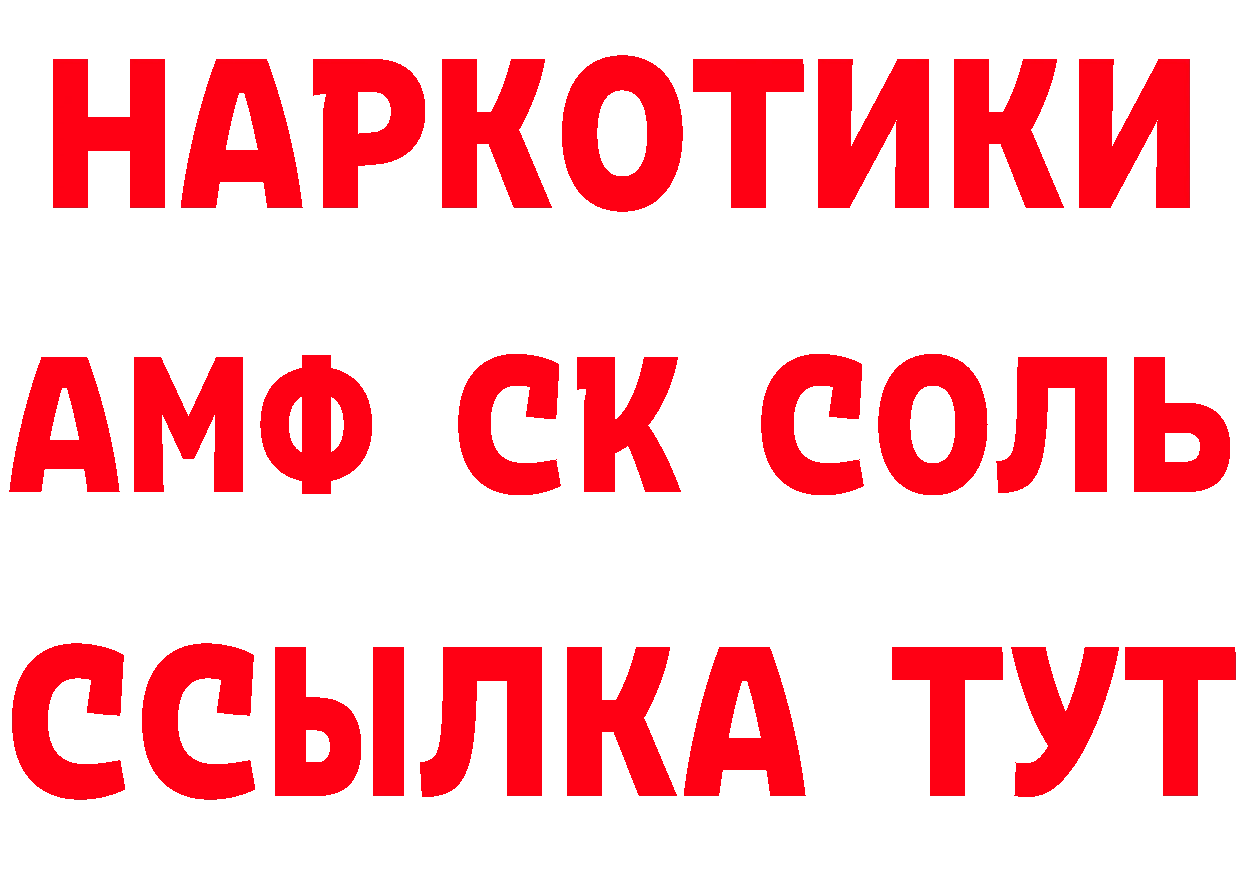 НАРКОТИКИ

АМФ СК СОЛЬ

ССЫЛКА ТУТ